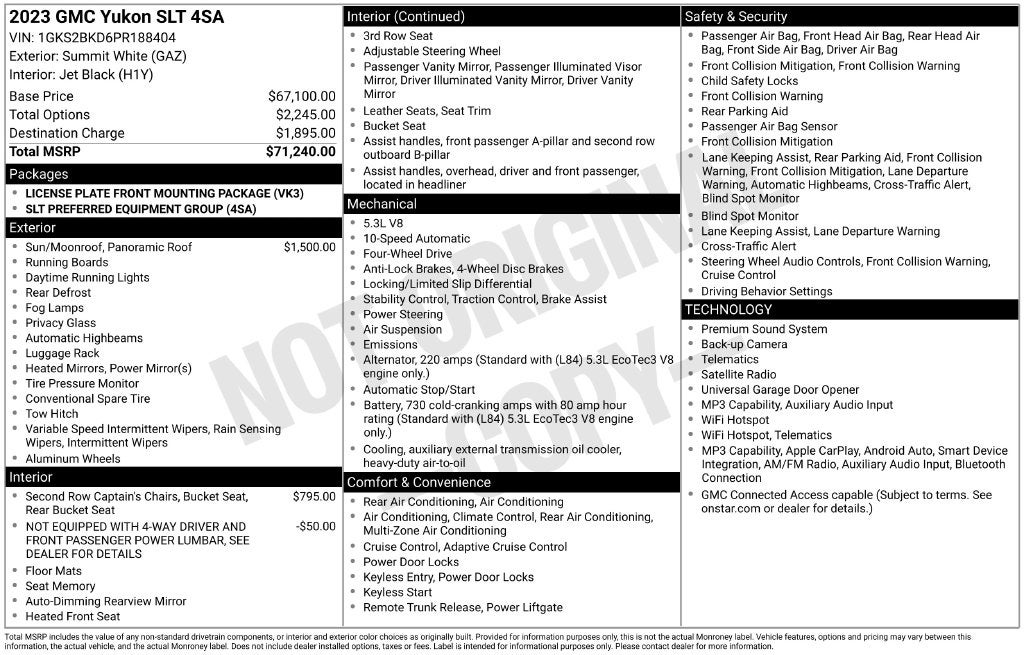 2023 GMC Yukon SLT 4SA
VIN: 1GKS2BKD6PR188404
Exterior: Summit White (GAZ)
Interior: Jet Black (H1Y)

Base Price $67,100.00
Total Options $2,245.00
Destination Charge $1,895.00
Total MSRP $71,240.00

Packages
• LICENSE PLATE FRONT MOUNTING PACKAGE (VK3)
• SLT PREFERRED EQUIPMENT GROUP (4SA)

Exterior
• Sun/Moonroof, Panoramic Roof $1,500.00
• Running Boards
• Daytime Running Lights
• Rear Defrost
• Fog Lamps
• Privacy Glass
• Automatic Highbeams
• Luggage Rack
• Heated Mirrors, Power Mirror(s)
• Tire Pressure Monitor
• Conventional Spare Tire
• Tow Hitch
• Variable Speed Intermittent Wipers, Rain Sensing Wipers, Intermittent Wipers
• Aluminum Wheels

Interior
• Second Row Captain's Chairs, Bucket Seat, Rear Bucket Seat $795.00
• NOT EQUIPPED WITH 4-WAY DRIVER AND FRONT PASSENGER POWER LUMBAR, SEE DEALER FOR DETAILS -$50.00
• Floor Mats
• Seat Memory
• Auto-Dimming Rearview Mirror
• Heated Front Seat

Interior (Continued)
• 3rd Row Seat
• Adjustable Steering Wheel
• Passenger Vanity Mirror, Passenger Illuminated Visor Mirror, Driver Illuminated Vanity Mirror, Driver Vanity Mirror
• Leather Seats, Seat Trim
• Bucket Seat
• Assist handles, front passenger A-pillar and second row outboard B-pillar
• Assist handles, overhead, driver and front passenger, located in headliner

Mechanical
• 5.3L V8
• 10-Speed Automatic
• Four-Wheel Drive
• Anti-Lock Brakes, 4-Wheel Disc Brakes
• Locking/Limited Slip Differential
• Stability Control, Traction Control, Brake Assist
• Power Steering
• Air Suspension
• Emissions
• Alternator, 220 amps (Standard with (L84) 5.3L EcoTec3 V8 engine only.)
• Automatic Stop/Start
• Battery, 730 cold-cranking amps with 80 amp hour rating (Standard with (L84) 5.3L EcoTec3 V8 engine only.)
• Cooling, auxiliary external transmission oil cooler, heavy-duty air-to-oil

Comfort & Convenience
• Rear Air Conditioning, Air Conditioning
• Air Conditioning, Climate Control, Rear Air Conditioning, Multi-Zone Air Conditioning
• Cruise Control, Adaptive Cruise Control
• Power Door Locks
• Keyless Entry, Power Door Locks
• Keyless Start
• Remote Trunk Release, Power Liftgate

Safety & Security
• Passenger Air Bag, Front Head Air Bag, Rear Head Air Bag, Front Side Air Bag, Driver Air Bag
• Front Collision Mitigation, Front Collision Warning
• Child Safety Locks
• Front Collision Warning
• Rear Parking Aid
• Passenger Air Bag Sensor
• Front Collision Mitigation
• Lane Keeping Assist, Rear Parking Aid, Front Collision Warning, Front Collision Mitigation, Lane Departure Warning, Automatic Highbeams, Cross-Traffic Alert, Blind Spot Monitor
• Blind Spot Monitor
• Lane Keeping Assist, Lane Departure Warning
• Cross-Traffic Alert
• Steering Wheel Audio Controls, Front Collision Warning, Cruise Control
• Driving Behavior Settings

TECHNOLOGY
• Premium Sound System
• Back-up Camera
• Telematics
• Satellite Radio
• Universal Garage Door Opener
• MP3 Capability, Auxiliary Audio Input
• WiFi Hotspot
• WiFi Hotspot, Telematics
• MP3 Capability, Apple CarPlay, Android Auto, Smart Device Integration, AM/FM Radio, Auxiliary Audio Input, Bluetooth Connection
• GMC Connected Access capable (Subject to terms. See onstar.com or dealer for details.)

Total MSRP includes the value of any non-standard drivetrain components, or interior and exterior color choices as originally built. Provided for information purposes only, this is not the actual Monroney label. Vehicle features, options and pricing may vary between this information, the actual vehicle, and the actual Monroney label. Does not include dealer installed options, taxes or fees. Label is intended for informational purposes only. Please contact dealer for more information.

NOT ORIGINAL COPY